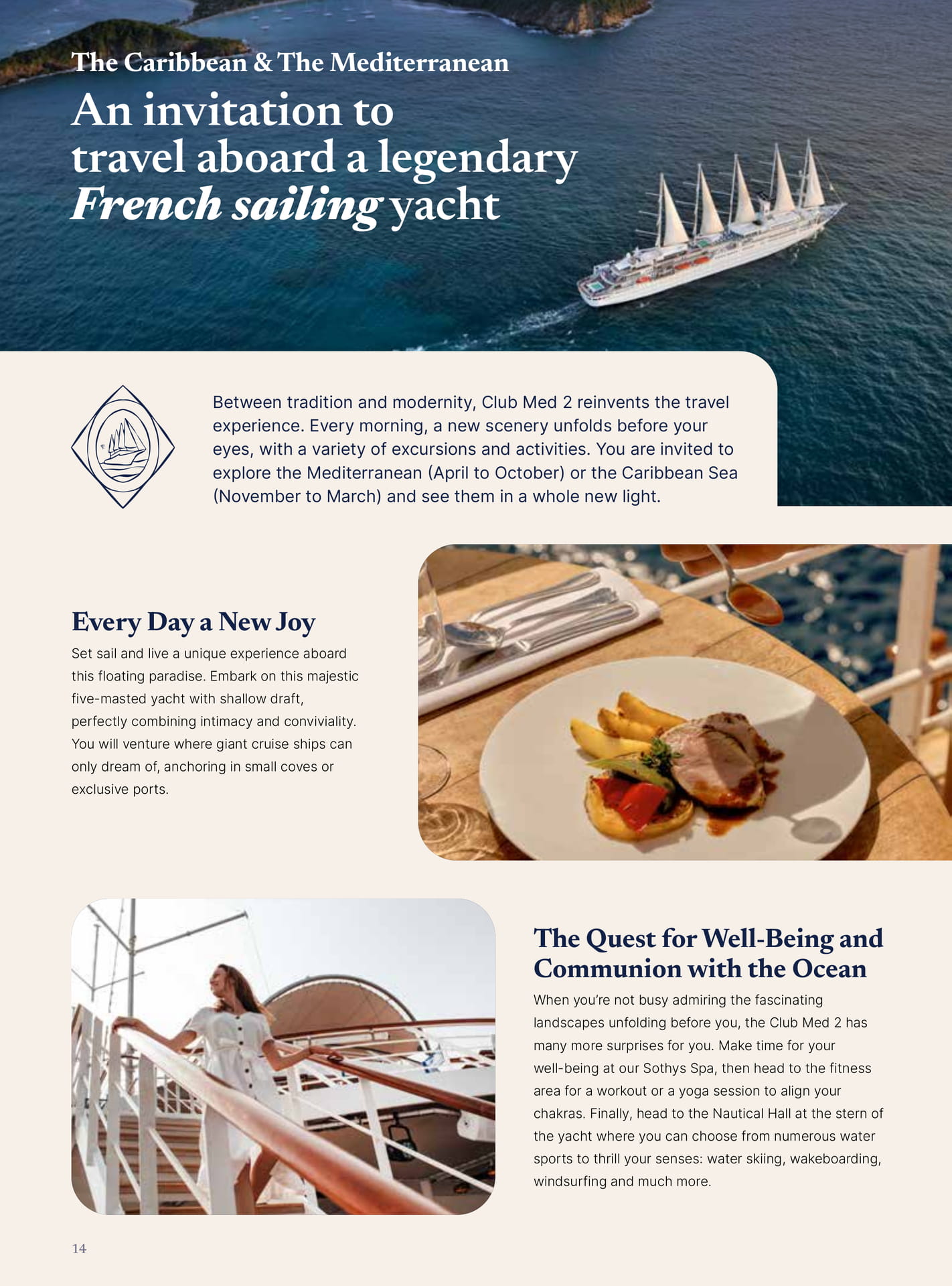 The Caribbean & The Mediterranean

An invitation to travel aboard a legendary French sailing yacht

Between tradition and modernity, Club Med 2 reinvents the travel experience. Every morning, a new scenery unfolds before your eyes, with a variety of excursions and activities. You are invited to explore the Mediterranean (April to October) or the Caribbean Sea (November to March) and see them in a whole new light.

Every Day a New Joy

Set sail and live a unique experience aboard this floating paradise. Embark on this majestic five-masted yacht with shallow draft, perfectly combining intimacy and conviviality. You will venture where giant cruise ships can only dream of, anchoring in small coves or exclusive ports.

The Quest for Well-Being and Communion with the Ocean

When you're not busy admiring the fascinating landscapes unfolding before you, the Club Med 2 has many more surprises for you. Make time for your well-being at our Sothys Spa, then head to the fitness area for a workout or a yoga session to align your chakras. Finally, head to the Nautical Hall at the stern of the yacht where you can choose from numerous water sports to thrill your senses: water skiing, wakeboarding, windsurfing and much more.

14